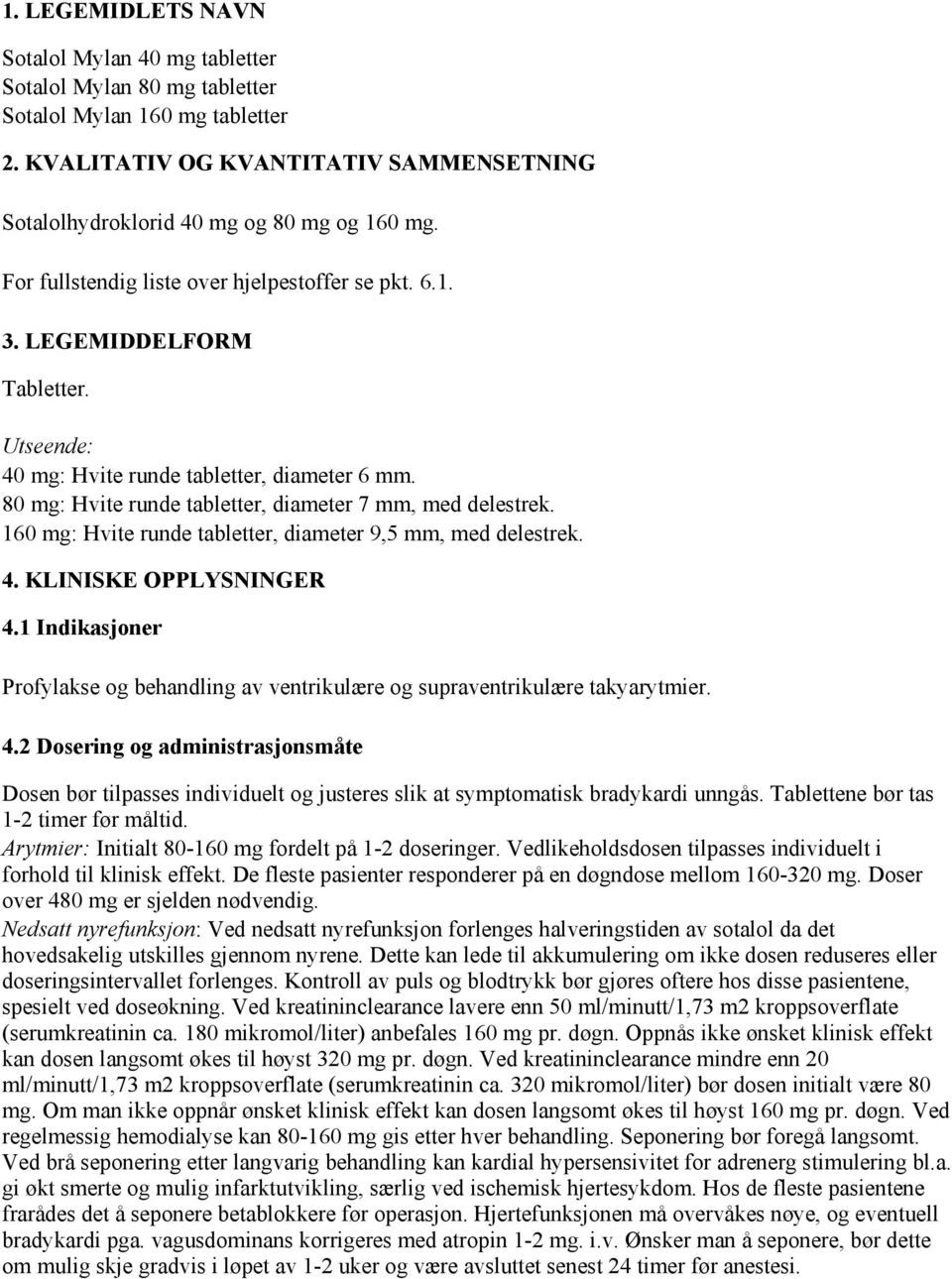 1. LEGEMIDLETS NAVN

Sotalol Mylan 40 mg tabletter
Sotalol Mylan 80 mg tabletter
Sotalol Mylan 160 mg tabletter

2. KVALITATIV OG KVANTITATIV SAMMENSETNING

Sotalolhydroklorid 40 mg og 80 mg og 160 mg.

For fullstendig liste over hjelpestoffer se pkt. 6.1.

3. LEGEMIDDELFORM

Tabletter.

Utseende:
40 mg: Hvite runde tabletter, diameter 6 mm.
80 mg: Hvite runde tabletter, diameter 7 mm, med delestrek.
160 mg: Hvite runde tabletter, diameter 9,5 mm, med delestrek.

4. KLINISKE OPPLYSNINGER

4.1 Indikasjoner

Profylakse og behandling av ventrikulære og supraventrikulære takyarytmier.

4.2 Dosering og administrasjonsmåte

Dosen bør tilpasses individuelt og justeres slik at symptomatisk bradykardi unngås. Tablettene bør tas 1-2 timer før måltid.
Arytmier: Initialt 80-160 mg fordelt på 1-2 doseringer. Vedlikeholdsdosen tilpasses individuelt i forhold til klinisk effekt. De fleste pasienter responderer på en døgndose mellom 160-320 mg. Doser over 480 mg er sjelden nødvendig.
Nedsatt nyrefunksjon: Ved nedsatt nyrefunksjon forlenges halveringstiden av sotalol da det hovedsakelig utskilles gjennom nyrene. Dette kan lede til akkumulering om ikke dosen reduseres eller doseringsintervallet forlenges. Kontroll av puls og blodtrykk bør gjøres oftere hos disse pasientene, spesielt ved doseøkning. Ved kreatininclearance lavere enn 50 ml/minutt/1,73 m2 kroppsoverflate (serumkreatinin ca. 180 mikromol/liter) anbefales 160 mg pr. døgn. Oppnås ikke ønsket klinisk effekt kan dosen langsomt økes til høyst 320 mg pr. døgn. Ved kreatininclearance mindre enn 20 ml/minutt/1,73 m2 kroppsoverflate (serumkreatinin ca. 320 mikromol/liter) bør dosen initialt være 80 mg. Om man ikke oppnår ønsket klinisk effekt kan dosen langsomt økes til høyst 160 mg pr. døgn. Ved regelmessig hemodialyse kan 80-160 mg gis etter hver behandling. Seponering bør foregå langsomt. Ved brå seponering etter langvarig behandling kan kardial hypersensivitet for adrenerg stimulering bl.a. gi økt smerte og mulig infarktutvikling, særlig ved ischemisk hjertesykdom. Hos de fleste pasientene frarådes det å seponere betablokkere før operasjon. Hjertefunksjonen må overvåkes nøye, og eventuell bradykardi pga. vagusdominans korrigeres med atropin 1-2 mg. i.v. Ønsker man å seponere, bør dette om mulig skje gradvis i løpet av 1-2 uker og være avsluttet senest 24 timer før anestesi.